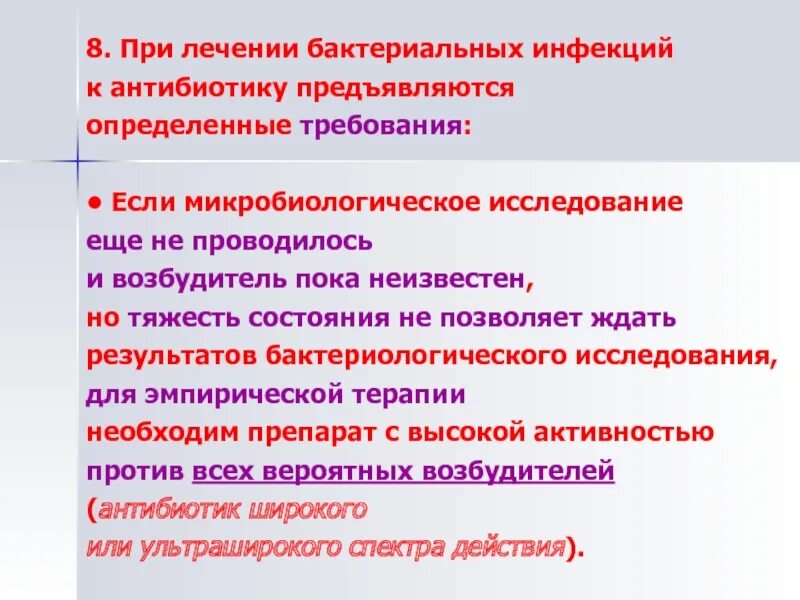 8. При лечении бактериальных инфекций к антибиотику предъявляются определенные требования:

• Если микробиологическое исследование еще не проводилось и возбудитель пока неизвестен, но тяжесть состояния не позволяет ждать результатов бактериологического исследования, для эмпирической терапии необходим препарат с высокой активностью против всех вероятных возбудителей (антибиотик широкого или ультраширокого спектра действия).